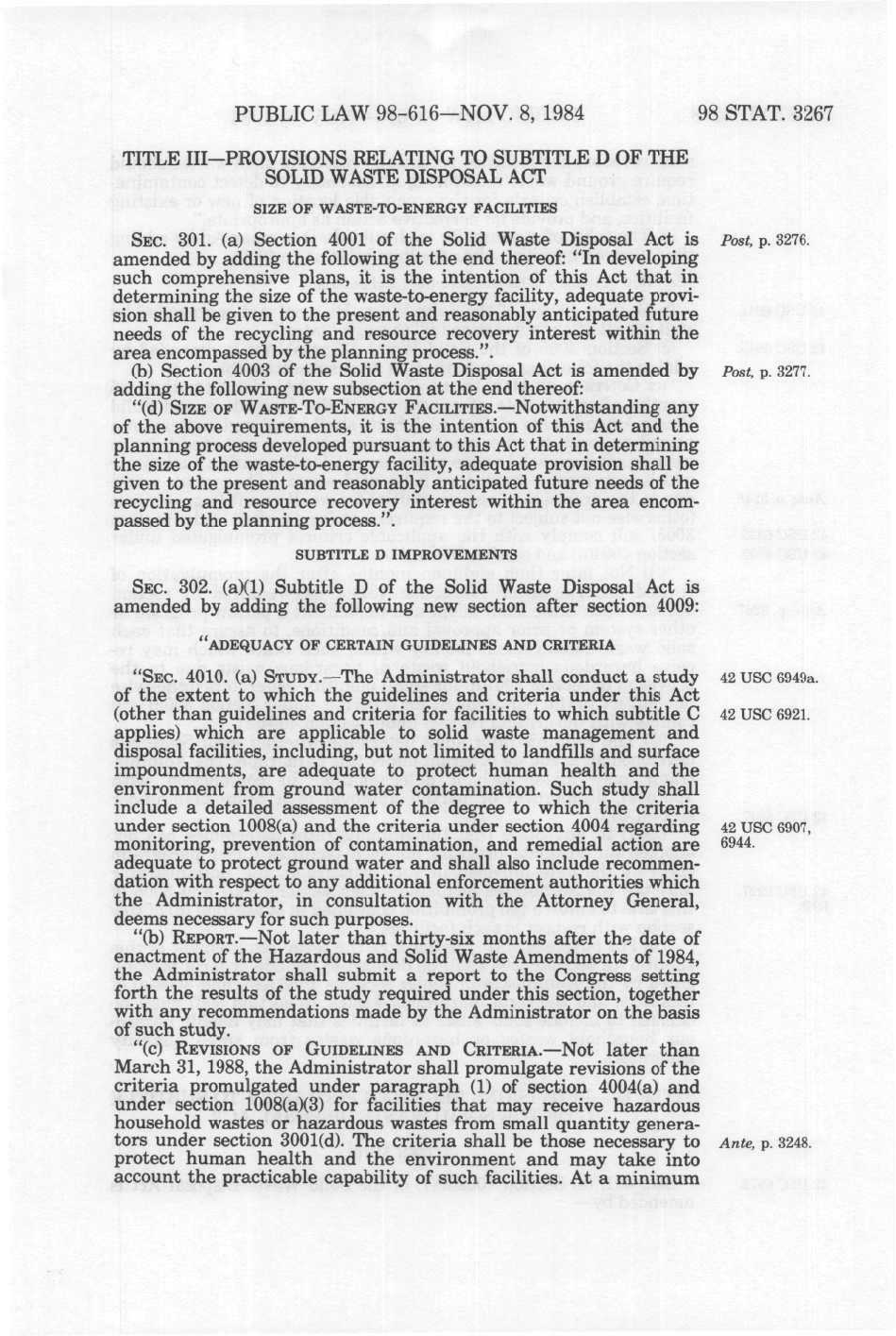 PUBLIC LAW 98-616—NOV. 8, 1984

98 STAT. 3267

TITLE III—PROVISIONS RELATING TO SUBTITLE D OF THE SOLID WASTE DISPOSAL ACT

SIZE OF WASTE-TO-ENERGY FACILITIES

SEC. 301. (a) Section 4001 of the Solid Waste Disposal Act is amended by adding the following at the end thereof: "In developing such comprehensive plans, it is the intention of this Act that in determining the size of the waste-to-energy facility, adequate provision shall be given to the present and reasonably anticipated future needs of the recycling and resource recovery interest within the area encompassed by the planning process.".

Post, p. 3276.

(b) Section 4003 of the Solid Waste Disposal Act is amended by adding the following new subsection at the end thereof:

Post, p. 3277.

"(d) SIZE OF WASTE-TO-ENERGY FACILITIES.—Notwithstanding any of the above requirements, it is the intention of this Act and the planning process developed pursuant to this Act that in determining the size of the waste-to-energy facility, adequate provision shall be given to the present and reasonably anticipated future needs of the recycling and resource recovery interest within the area encompassed by the planning process.".

SUBTITLE D IMPROVEMENTS

SEC. 302. (a)(1) Subtitle D of the Solid Waste Disposal Act is amended by adding the following new section after section 4009:

"ADEQUACY OF CERTAIN GUIDELINES AND CRITERIA

"SEC. 4010. (a) STUDY.—The Administrator shall conduct a study of the extent to which the guidelines and criteria under this Act (other than guidelines and criteria for facilities to which subtitle C applies) which are applicable to solid waste management and disposal facilities, including, but not limited to landfills and surface impoundments, are adequate to protect human health and the environment from ground water contamination. Such study shall include a detailed assessment of the degree to which the criteria under section 1008(a) and the criteria under section 4004 regarding monitoring, prevention of contamination, and remedial action are adequate to protect ground water and shall also include recommendation with respect to any additional enforcement authorities which the Administrator, in consultation with the Attorney General, deems necessary for such purposes.

42 USC 6949a.

42 USC 6921.

42 USC 6907, 6944.

"(b) REPORT.—Not later than thirty-six months after the date of enactment of the Hazardous and Solid Waste Amendments of 1984, the Administrator shall submit a report to the Congress setting forth the results of the study required under this section, together with any recommendations made by the Administrator on the basis of such study.

"(c) REVISIONS OF GUIDELINES AND CRITERIA.—Not later than March 31, 1988, the Administrator shall promulgate revisions of the criteria promulgated under paragraph (1) of section 4004(a) and under section 1008(a)(3) for facilities that may receive hazardous household wastes or hazardous wastes from small quantity generators under section 3001(d). The criteria shall be those necessary to protect human health and the environment and may take into account the practicable capability of such facilities. At a minimum

Ante, p. 3248.